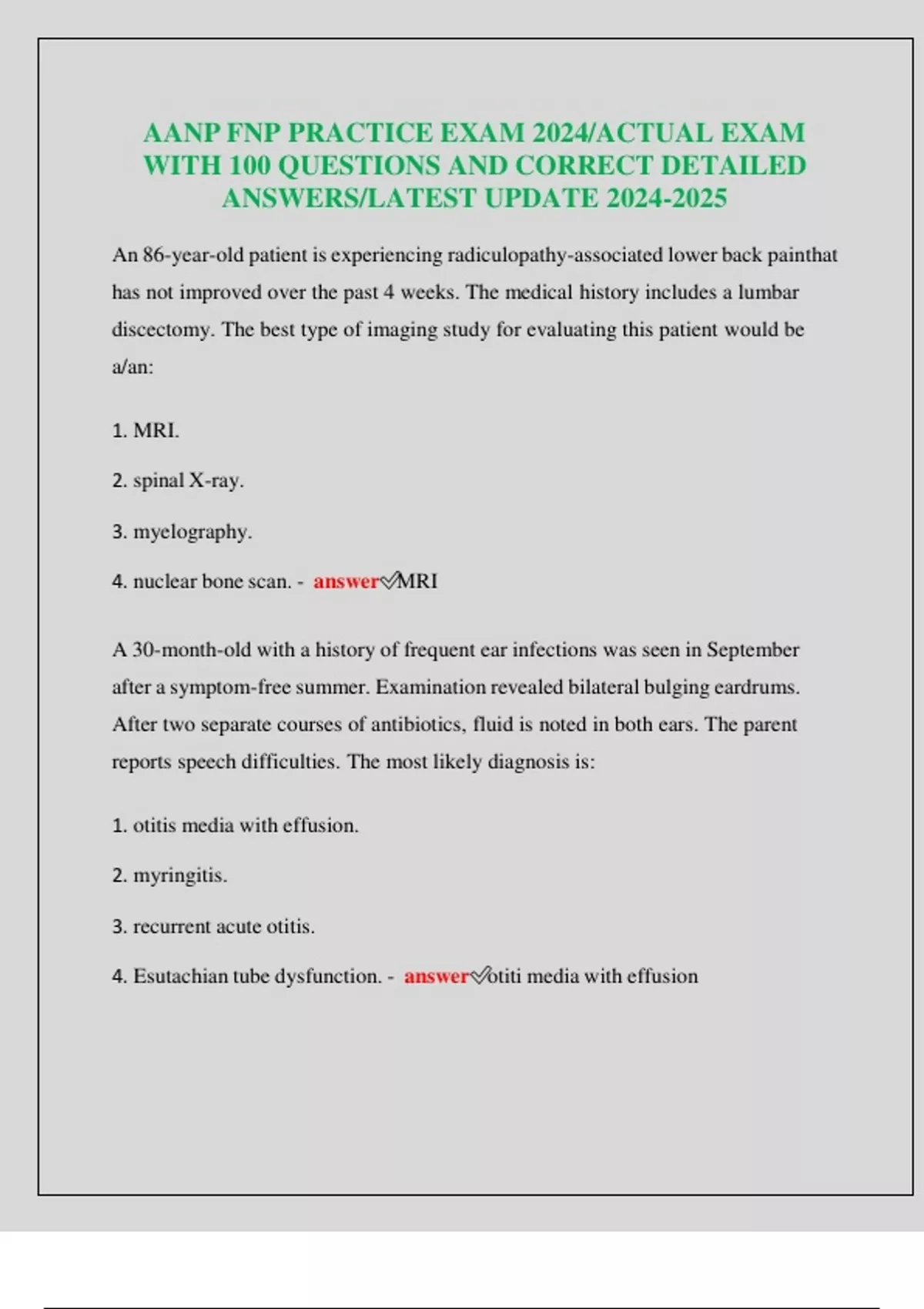 AANP FNP PRACTICE EXAM 2024/ACTUAL EXAM WITH 100 QUESTIONS AND CORRECT DETAILED ANSWERS/LATEST UPDATE 2024-2025

An 86-year-old patient is experiencing radiculopathy-associated lower back painthat has not improved over the past 4 weeks. The medical history includes a lumbar discectomy. The best type of imaging study for evaluating this patient would be a/an:

1. MRI.

2. spinal X-ray.

3. myelography.

4. nuclear bone scan. - answer✓MRI

A 30-month-old with a history of frequent ear infections was seen in September after a symptom-free summer. Examination revealed bilateral bulging eardrums. After two separate courses of antibiotics, fluid is noted in both ears. The parent reports speech difficulties. The most likely diagnosis is:

1. otitis media with effusion.

2. myringitis.

3. recurrent acute otitis.

4. Esutachian tube dysfunction. - answer✓otiti media with effusion